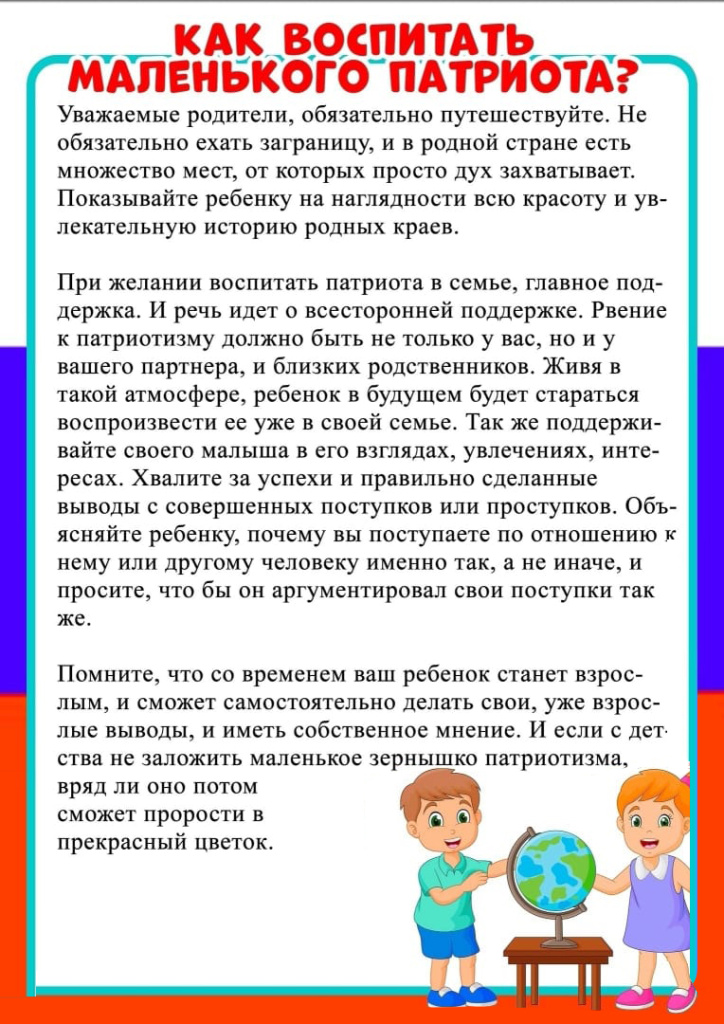 КАК ВОСПИТАТЬ МАЛЕНЬКОГО ПАТРИОТА?

Уважаемые родители, обязательно путешествуйте. Не обязательно ехать заграницу, и в родной стране есть множество мест, от которых просто дух захватывает. Показывайте ребенку на наглядности всю красоту и увлекательную историю родных краев.

При желании воспитать патриота в семье, главное поддержка. И речь идет о всесторонней поддержке. Рвение к патриотизму должно быть не только у вас, но и у вашего партнера, и близких родственников. Живя в такой атмосфере, ребенок в будущем будет стараться воспроизвести ее уже в своей семье. Так же поддерживайте своего малыша в его взглядах, увлечениях, интересах. Хвалите за успехи и правильно сделанные выводы с совершенных поступков или проступков. Объясняйте ребенку, почему вы поступаете по отношению к нему или другому человеку именно так, а не иначе, и просите, что бы он аргументировал свои поступки так же.

Помните, что со временем ваш ребенок станет взрослым, и сможет самостоятельно делать свои, уже взрослые выводы, и иметь собственное мнение. И если с детства не заложить маленькое зернышко патриотизма, вряд ли оно потом сможет прорости в прекрасный цветок.